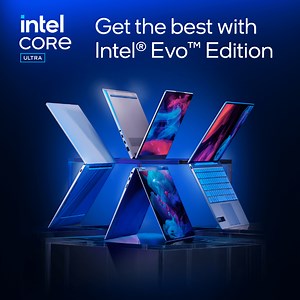 intel
CORE
ULTRA

Get the best with Intel® Evo™ Edition